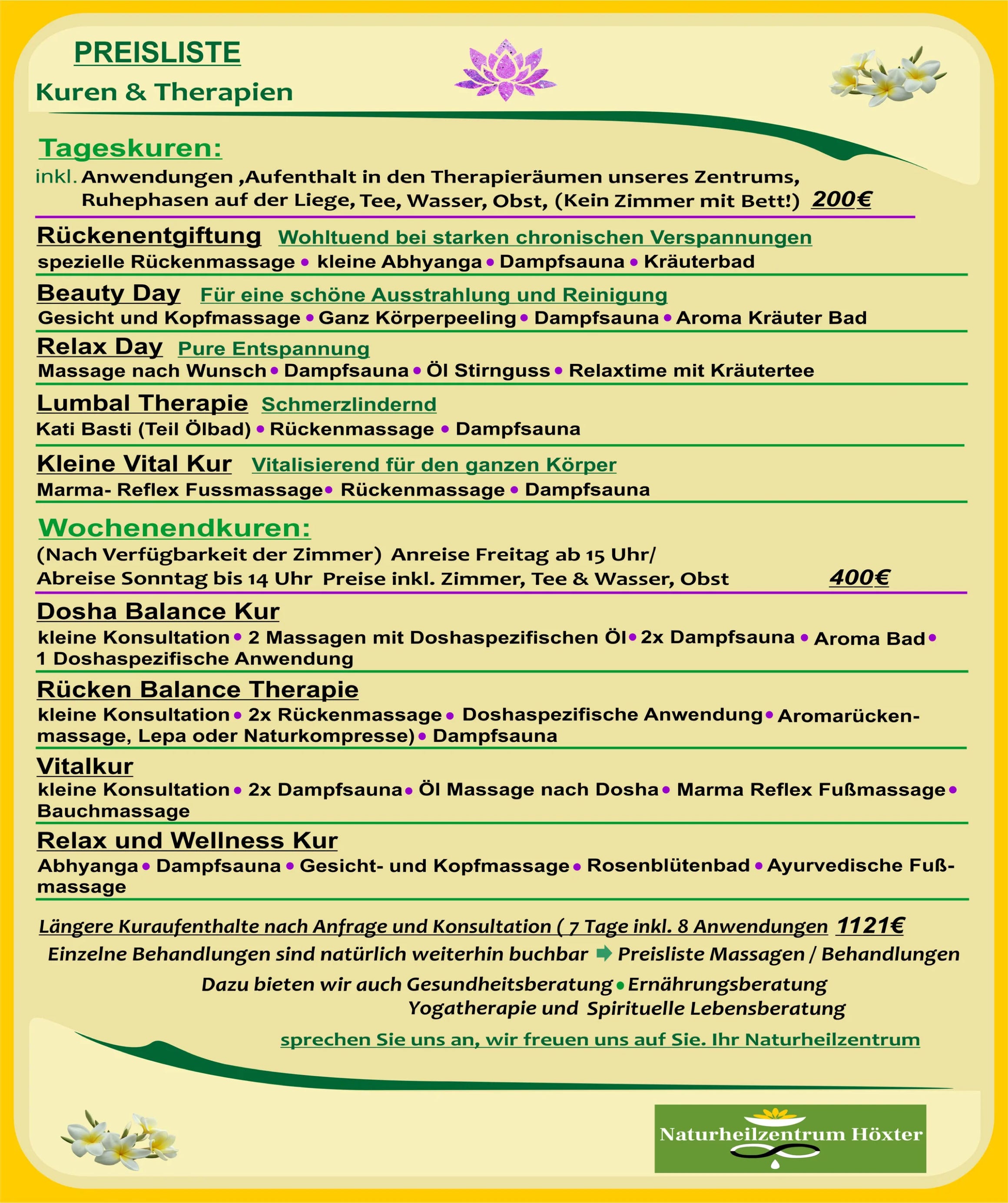 PREISLISTE

Kuren & Therapien

Tageskuren:

inkl. Anwendungen ,Aufenthalt in den Therapieräumen unseres Zentrums, Ruhephasen auf der Liege, Tee, Wasser, Obst, (Kein Zimmer mit Bett!) 200€

Rückenentgiftung Wohltuend bei starken chronischen Verspannungen

spezielle Rückenmassage • kleine Abhyanga • Dampfsauna • Kräuterbad

Beauty Day Für eine schöne Ausstrahlung und Reinigung

Gesicht und Kopfmassage • Ganz Körperpeeling • Dampfsauna • Aroma Kräuter Bad

Relax Day Pure Entspannung

Massage nach Wunsch • Dampfsauna • Öl Stirnguss • Relaxtime mit Kräutertee

Lumbal Therapie Schmerzlindernd

Kati Basti (Teil Ölbad) • Rückenmassage • Dampfsauna

Kleine Vital Kur Vitalisierend für den ganzen Körper

Marma- Reflex Fussmassage • Rückenmassage • Dampfsauna

Wochenendkuren:

(Nach Verfügbarkeit der Zimmer) Anreise Freitag ab 15 Uhr/ Abreise Sonntag bis 14 Uhr Preise inkl. Zimmer, Tee & Wasser, Obst 400€

Dosha Balance Kur

kleine Konsultation • 2 Massagen mit Doshaspezifischen Öl • 2x Dampfsauna • Aroma Bad • 1 Doshaspezifische Anwendung

Rücken Balance Therapie

kleine Konsultation • 2x Rückenmassage • Doshaspezifische Anwendung • Aromarückenmassage, Lepa oder Naturkompresse) • Dampfsauna

Vitalkur

kleine Konsultation • 2x Dampfsauna • Öl Massage nach Dosha • Marma Reflex Fußmassage • Bauchmassage

Relax und Wellness Kur

Abhyanga • Dampfsauna • Gesicht- und Kopfmassage • Rosenblütenbad • Ayurvedische Fußmassage

Längere Kuraufenthalte nach Anfrage und Konsultation ( 7 Tage inkl. 8 Anwendungen 1121€

Einzelne Behandlungen sind natürlich weiterhin buchbar ➡ Preisliste Massagen / Behandlungen

Dazu bieten wir auch Gesundheitsberatung • Ernährungsberatung Yogatherapie und Spirituelle Lebensberatung

sprechen Sie uns an, wir freuen uns auf Sie. Ihr Naturheilzentrum

Naturheilzentrum Höxter